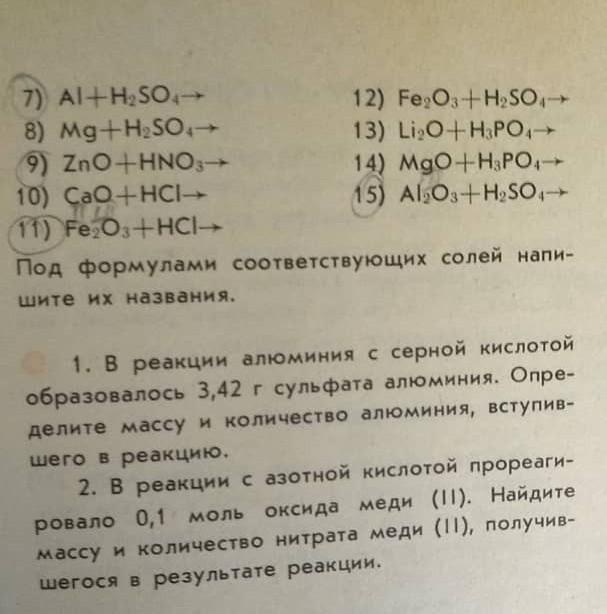 7) $Al + H_2SO_4 \rightarrow$
8) $Mg + H_2SO_4 \rightarrow$
9) $ZnO + HNO_3 \rightarrow$
10) $CaO + HCl \rightarrow$
11) $Fe_2O_3 + HCl \rightarrow$

12) $Fe_2O_3 + H_2SO_4 \rightarrow$
13) $Li_2O + H_3PO_4 \rightarrow$
14) $MgO + H_3PO_4 \rightarrow$
15) $Al_2O_3 + H_2SO_4 \rightarrow$

Под формулами соответствующих солей напишите их названия.

1. В реакции алюминия с серной кислотой образовалось 3,42 г сульфата алюминия. Определите массу и количество алюминия, вступившего в реакцию.

2. В реакции с азотной кислотой прореагировало 0,1 моль оксида меди (II). Найдите массу и количество нитрата меди (II), получившегося в результате реакции.